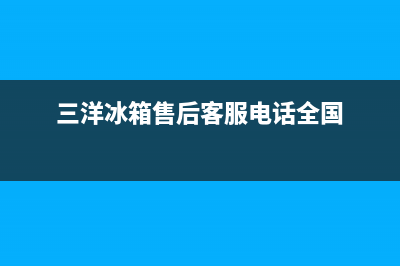 三洋冰箱售后客服电话全国